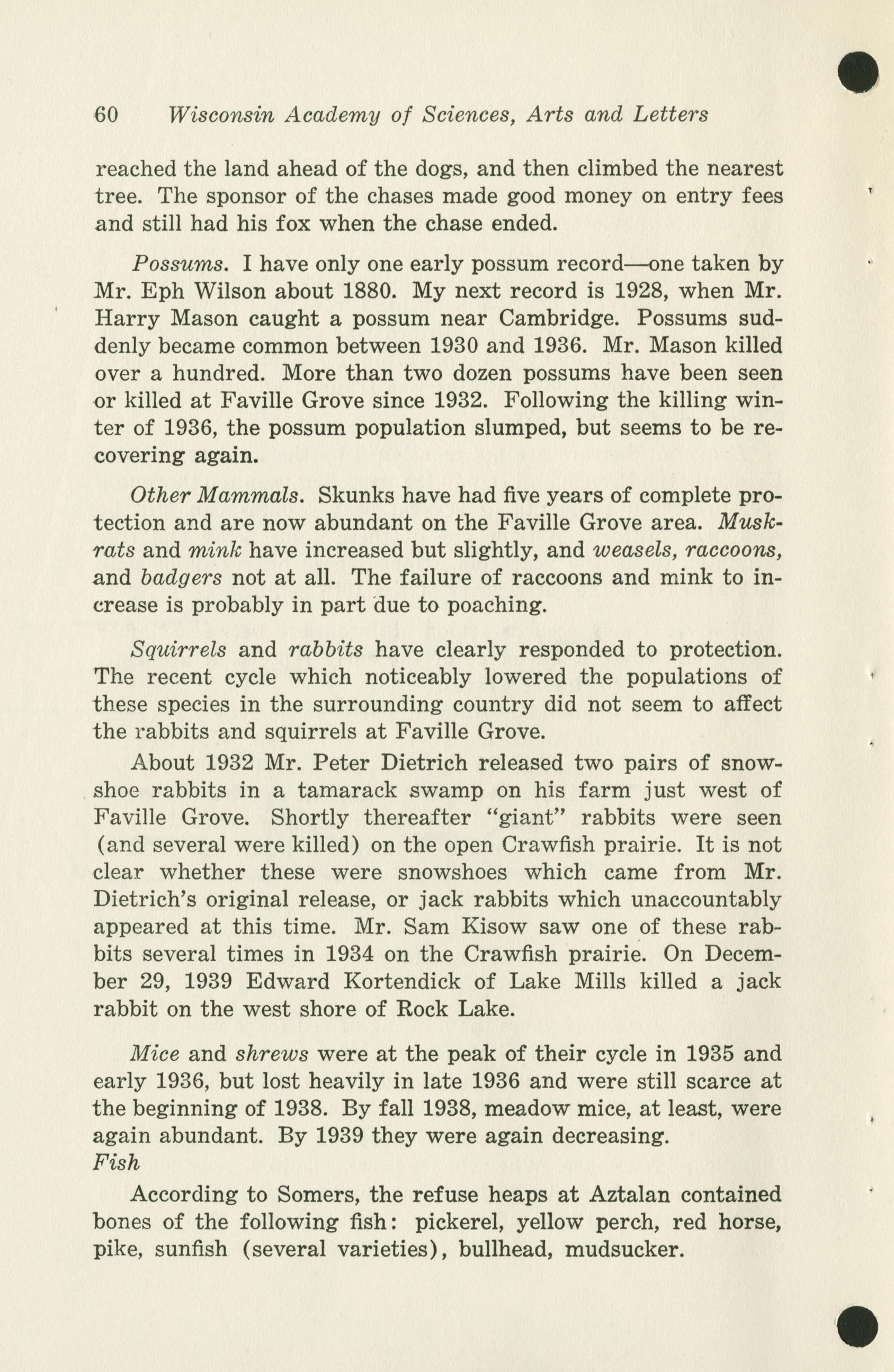 60 Wisconsin Academy of Sciences, Arts and Letters

reached the land ahead of the dogs, and then climbed the nearest tree. The sponsor of the chases made good money on entry fees and still had his fox when the chase ended.

Possums. I have only one early possum record—one taken by Mr. Eph Wilson about 1880. My next record is 1928, when Mr. Harry Mason caught a possum near Cambridge. Possums suddenly became common between 1930 and 1936. Mr. Mason killed over a hundred. More than two dozen possums have been seen or killed at Faville Grove since 1932. Following the killing winter of 1936, the possum population slumped, but seems to be recovering again.

Other Mammals. Skunks have had five years of complete protection and are now abundant on the Faville Grove area. Muskrats and mink have increased but slightly, and weasels, raccoons, and badgers not at all. The failure of raccoons and mink to increase is probably in part due to poaching.

Squirrels and rabbits have clearly responded to protection. The recent cycle which noticeably lowered the populations of these species in the surrounding country did not seem to affect the rabbits and squirrels at Faville Grove.

About 1932 Mr. Peter Dietrich released two pairs of snowshoe rabbits in a tamarack swamp on his farm just west of Faville Grove. Shortly thereafter "giant" rabbits were seen (and several were killed) on the open Crawfish prairie. It is not clear whether these were snowshoes which came from Mr. Dietrich's original release, or jack rabbits which unaccountably appeared at this time. Mr. Sam Kisow saw one of these rabbits several times in 1934 on the Crawfish prairie. On December 29, 1939 Edward Kortendick of Lake Mills killed a jack rabbit on the west shore of Rock Lake.

Mice and shrews were at the peak of their cycle in 1935 and early 1936, but lost heavily in late 1936 and were still scarce at the beginning of 1938. By fall 1938, meadow mice, at least, were again abundant. By 1939 they were again decreasing.

Fish

According to Somers, the refuse heaps at Aztalan contained bones of the following fish: pickerel, yellow perch, red horse, pike, sunfish (several varieties), bullhead, mudsucker.